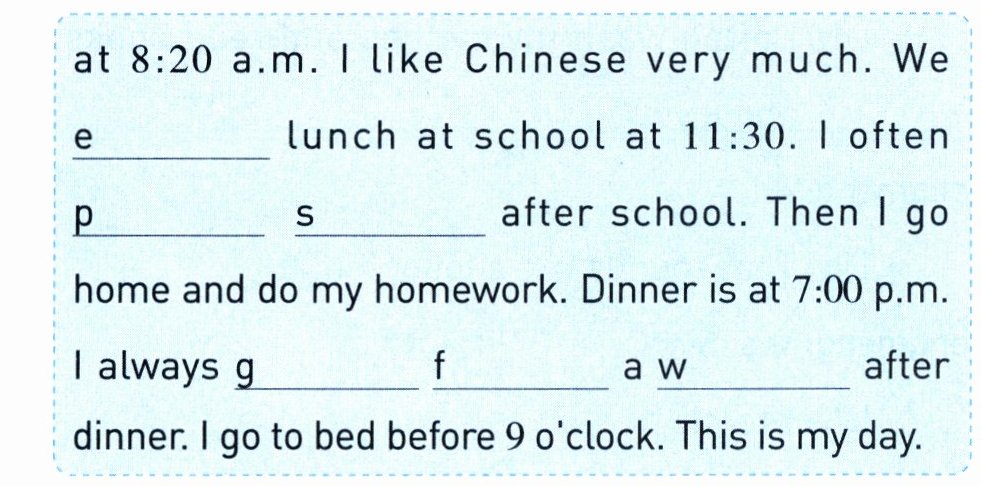 at 8:20 a.m. I like Chinese very much. We e____ lunch at school at 11:30. I often p____ s____ after school. Then I go home and do my homework. Dinner is at 7:00 p.m. I always g____ f____ a w____ after dinner. I go to bed before 9 o'clock. This is my day.